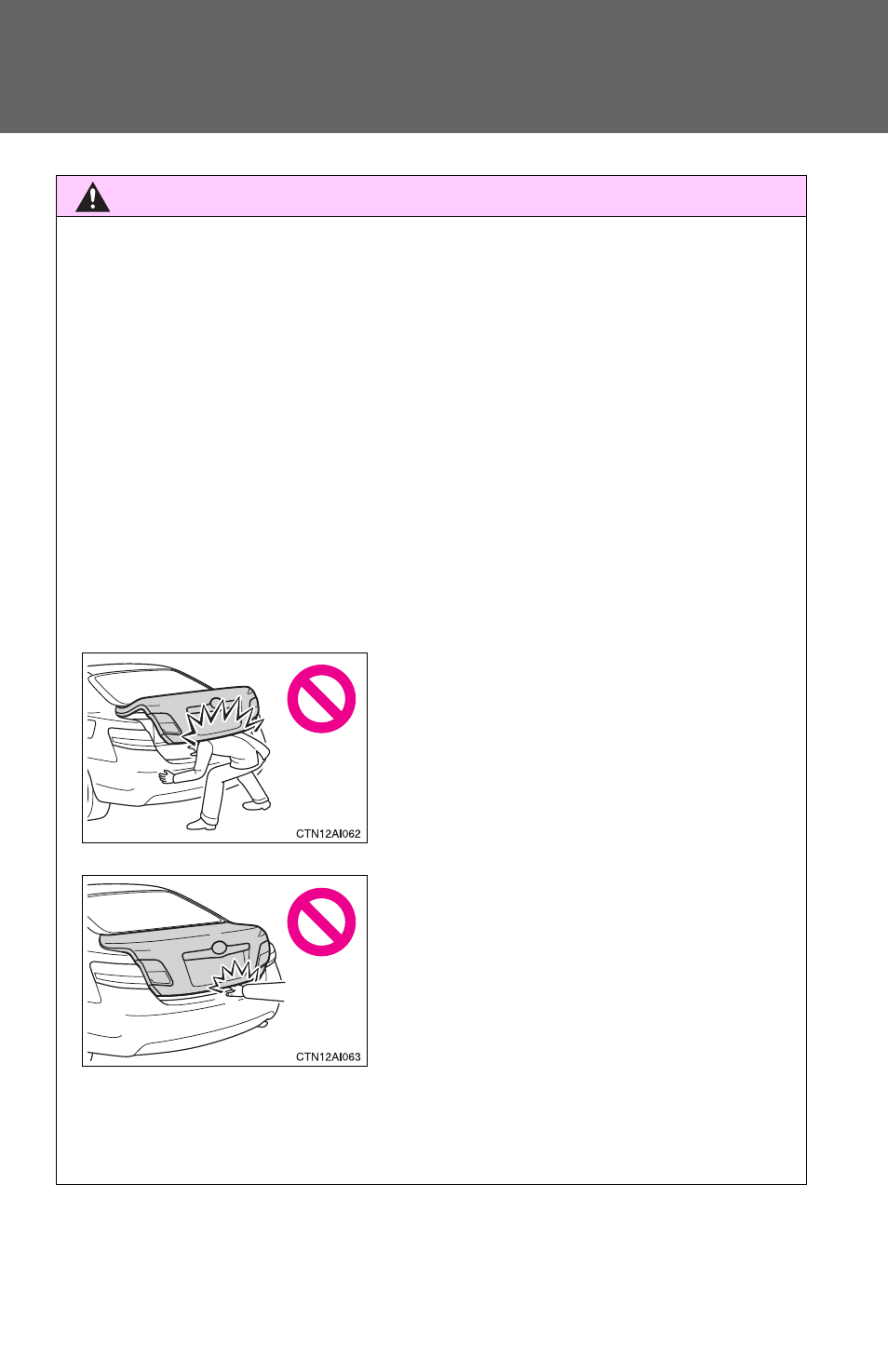 CTN12AI062

CTN12AI063